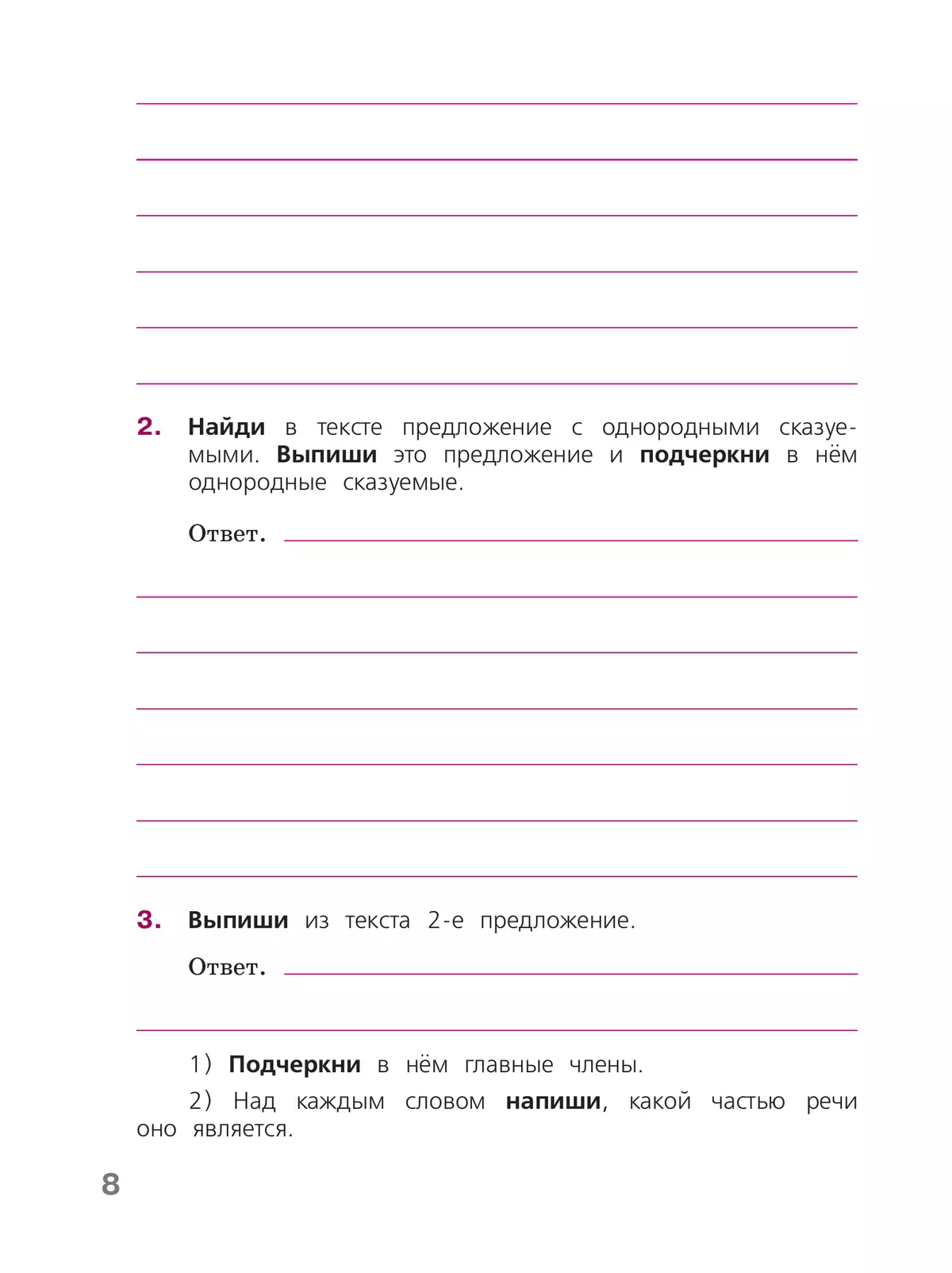 2. Найди в тексте предложение с однородными сказуемыми. Выпиши это предложение и подчеркни в нём однородные сказуемые.

Ответ.

3. Выпиши из текста 2-е предложение.

Ответ.

1) Подчеркни в нём главные члены.

2) Над каждым словом напиши, какой частью речи оно является.

8